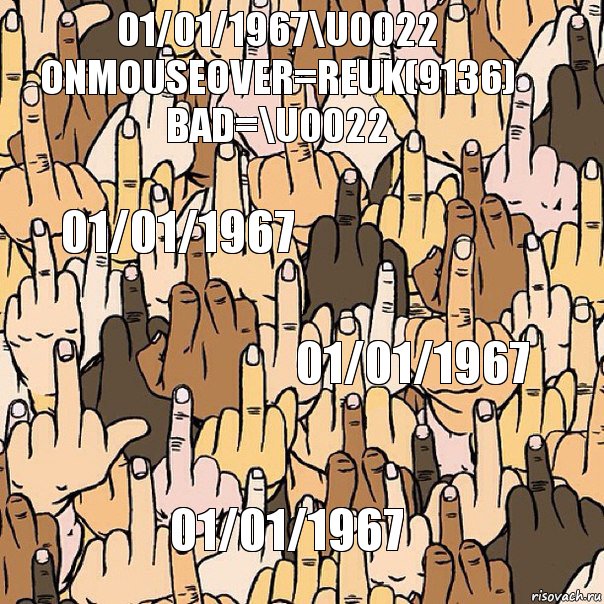 01/01/1967\U0022 ONMOUSEOVER=REUK(9136) BAD=\U0022

01/01/1967

01/01/1967

01/01/1967

risovach.ru